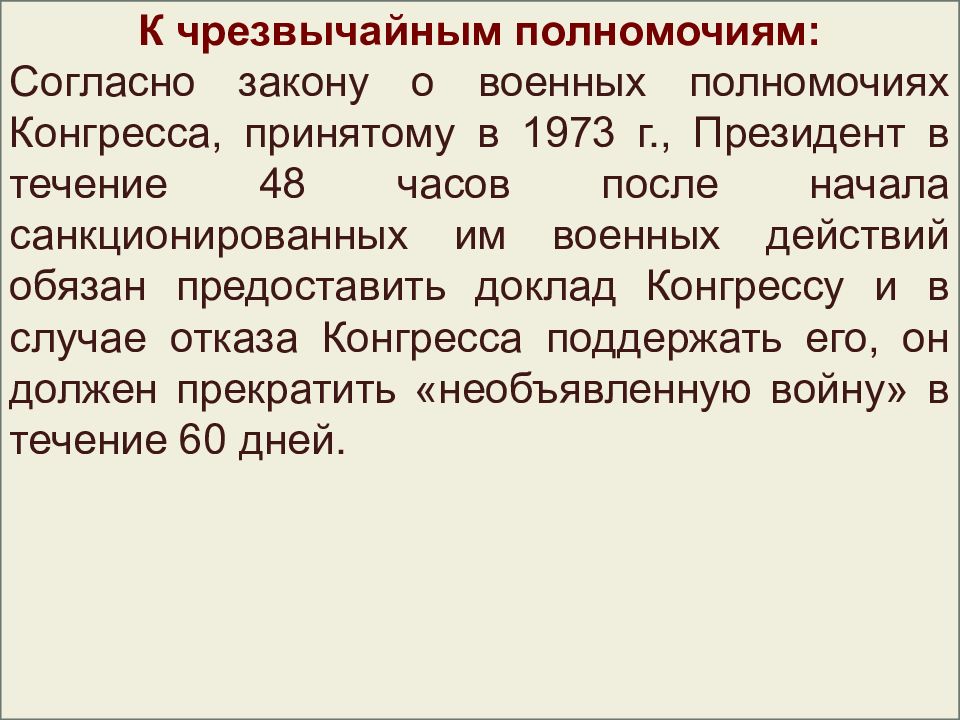 К чрезвычайным полномочиям:
Согласно закону о военных полномочиях Конгресса, принятому в 1973 г., Президент в течение 48 часов после начала санкционированных им военных действий обязан предоставить доклад Конгрессу и в случае отказа Конгресса поддержать его, он должен прекратить «необъявленную войну» в течение 60 дней.